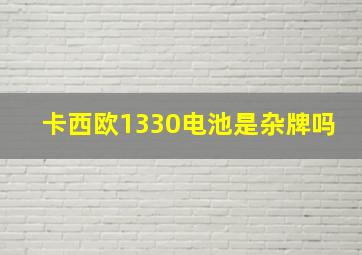 卡西欧1330电池是杂牌吗